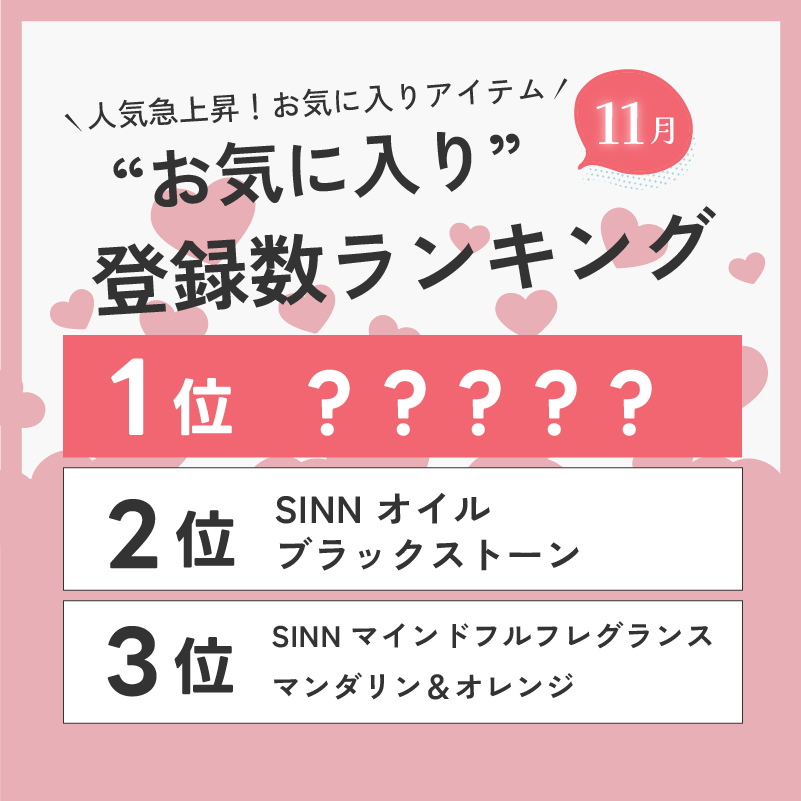 ＼人気急上昇！お気に入りアイテム／

11月

“お気に入り”
登録数ランキング

1位 ？？？？？

2位 SINN オイル
ブラックストーン

3位 SINN マインドフルフレグランス
マンダリン＆オレンジ